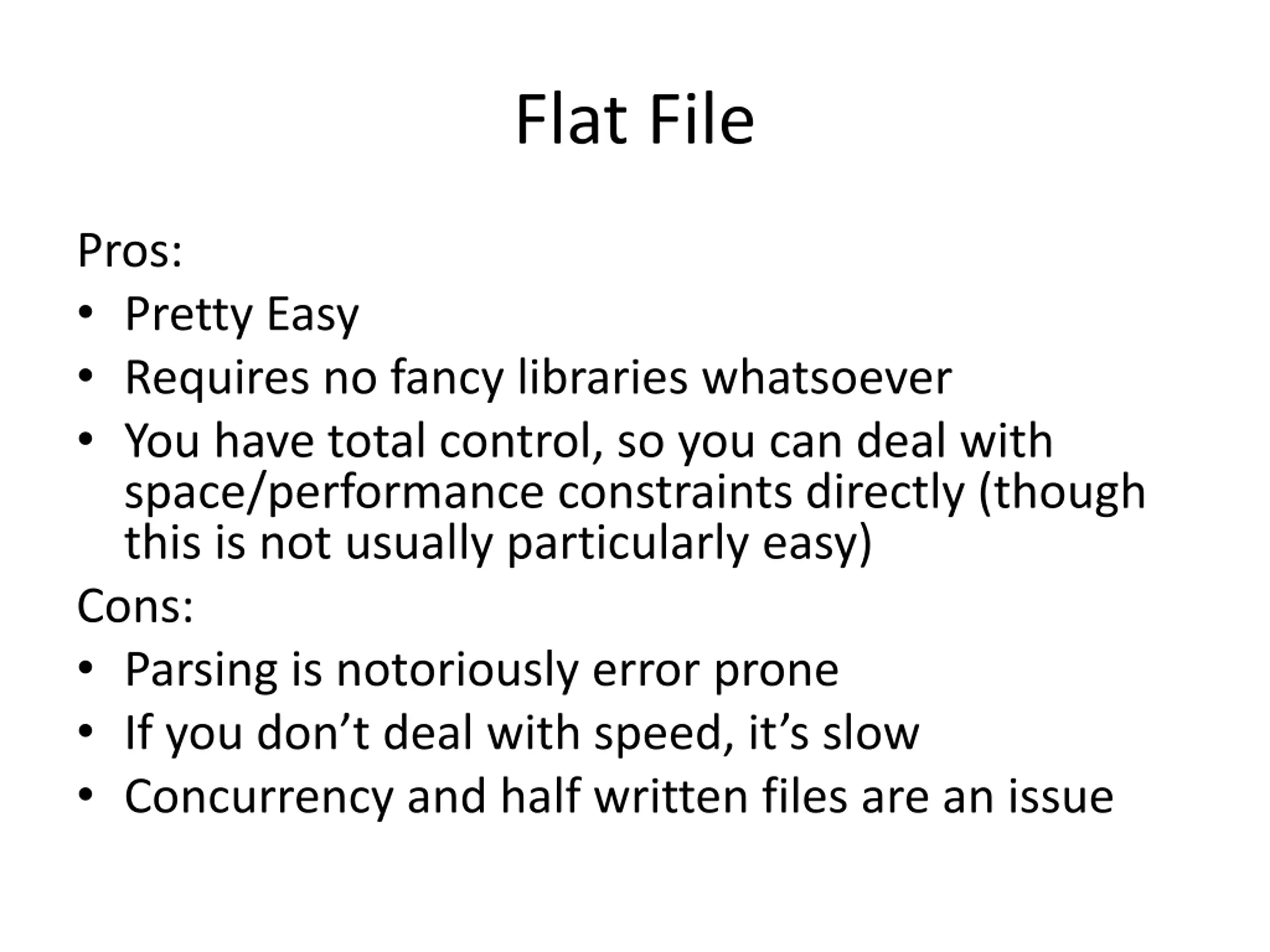 Flat File

Pros:

• Pretty Easy
• Requires no fancy libraries whatsoever
• You have total control, so you can deal with space/performance constraints directly (though this is not usually particularly easy)

Cons:

• Parsing is notoriously error prone
• If you don't deal with speed, it's slow
• Concurrency and half written files are an issue